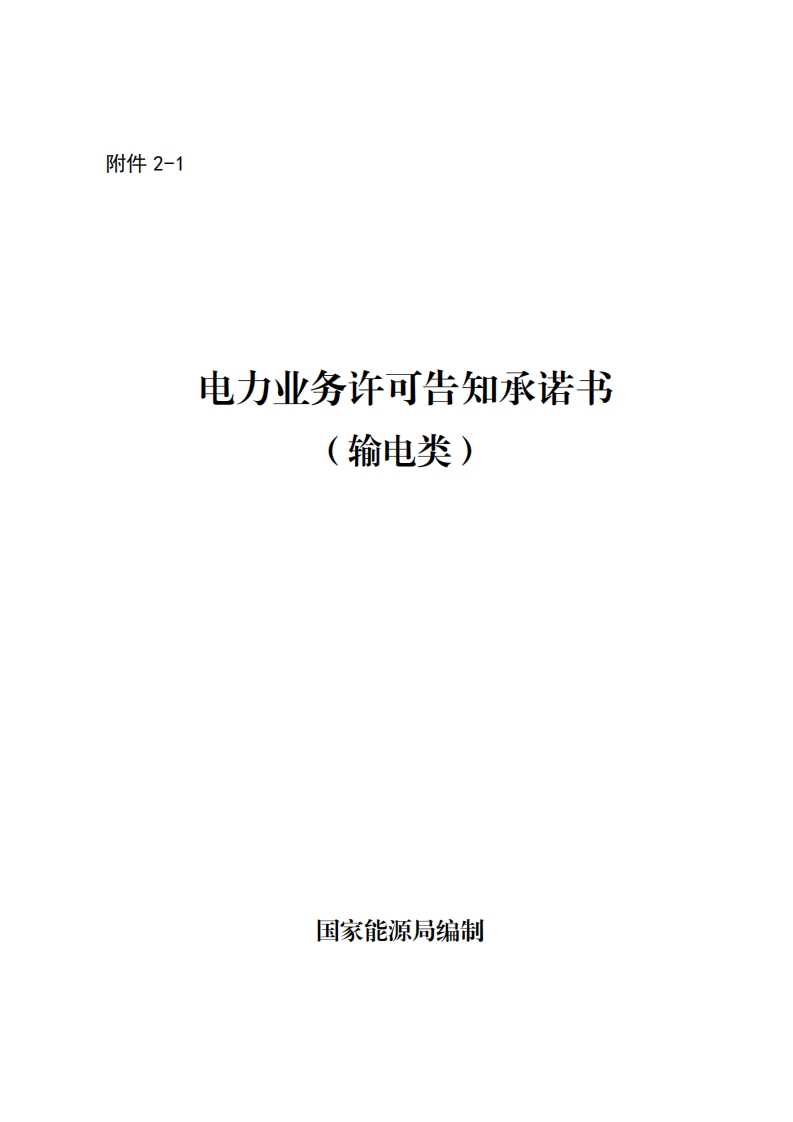 附件 2-1

电力业务许可告知承诺书
（输电类）

国家能源局编制